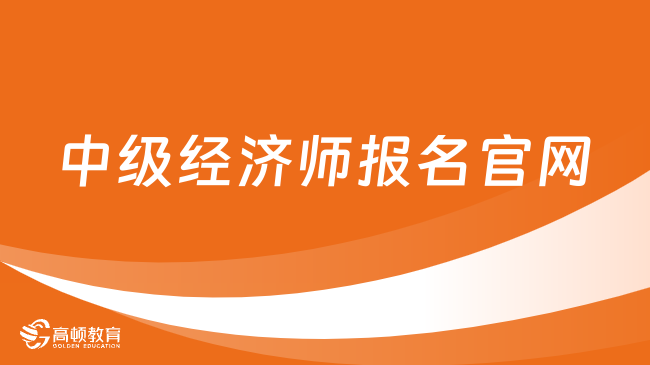 中级经济师报名官网

高顿教育
GOLDEN EDUCATION